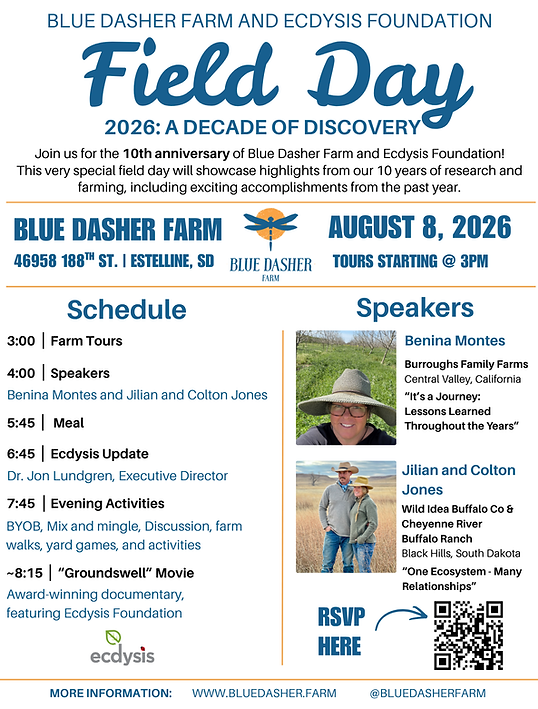 BLUE DASHER FARM AND ECDYSIS FOUNDATION

Field Day

2026: A DECADE OF DISCOVERY

Join us for the 10th anniversary of Blue Dasher Farm and Ecdysis Foundation! This very special field day will showcase highlights from our 10 years of research and farming, including exciting accomplishments from the past year.

BLUE DASHER FARM

46958 188$^{TH}$ ST. | ESTELLINE, SD

BLUE DASHER
FARM

AUGUST 8, 2026

TOURS STARTING @ 3PM

Schedule

3:00 | Farm Tours

4:00 | Speakers
Benina Montes and Jilian and Colton Jones

5:45 | Meal

6:45 | Ecdysis Update
Dr. Jon Lundgren, Executive Director

7:45 | Evening Activities
BYOB, Mix and mingle, Discussion, farm walks, yard games, and activities

~8:15 | "Groundswell" Movie
Award-winning documentary, featuring Ecdysis Foundation

ecdysis

Speakers

Benina Montes
Burroughs Family Farms
Central Valley, California
"It's a Journey: Lessons Learned Throughout the Years"

Jilian and Colton Jones
Wild Idea Buffalo Co & Cheyenne River Buffalo Ranch
Black Hills, South Dakota
"One Ecosystem - Many Relationships"

RSVP
HERE

MORE INFORMATION: WWW.BLUEDASHER.FARM @BLUEDASHERFARM